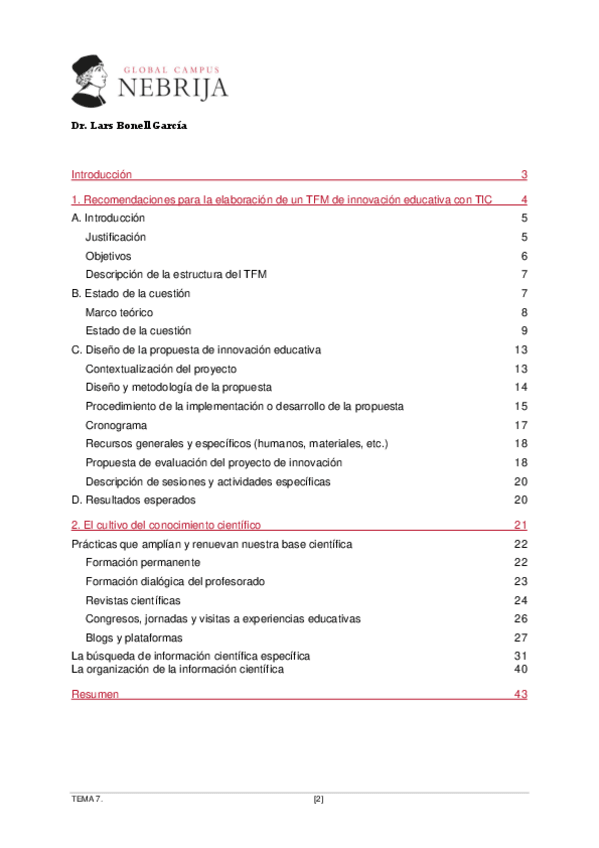 GLOBAL CAMPUS
NEBRIJA

Dr. Lars Bonell García

Introducción 3

1. Recomendaciones para la elaboración de un TFM de innovación educativa con TIC 4

A. Introducción 5
Justificación 5
Objetivos 6
Descripción de la estructura del TFM 7
B. Estado de la cuestión 7
Marco teórico 8
Estado de la cuestión 9
C. Diseño de la propuesta de innovación educativa 13
Contextualización del proyecto 13
Diseño y metodología de la propuesta 14
Procedimiento de la implementación o desarrollo de la propuesta 15
Cronograma 17
Recursos generales y específicos (humanos, materiales, etc.) 18
Propuesta de evaluación del proyecto de innovación 18
Descripción de sesiones y actividades específicas 20
D. Resultados esperados 20

2. El cultivo del conocimiento científico 21

Prácticas que amplían y renuevan nuestra base científica 22
Formación permanente 22
Formación dialógica del profesorado 23
Revistas científicas 24
Congresos, jornadas y visitas a experiencias educativas 26
Blogs y plataformas 27
La búsqueda de información científica específica 31
La organización de la información científica 40

Resumen 43

TEMA 7. [2]